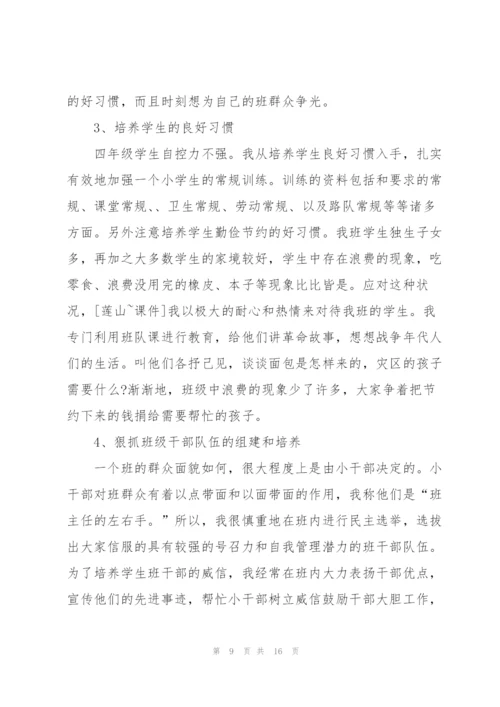 的好习惯，而且时刻想为自己的班群众争光。

3、培养学生的良好习惯

四年级学生自控力不强。我从培养学生良好习惯入手，扎实有效地加强一个小学生的常规训练。训练的资料包括和要求的常规、课堂常规、、卫生常规、劳动常规、以及路队常规等等诸多方面。另外注意培养学生勤俭节约的好习惯。我班学生独生子女多，再加之大多数学生的家境较好，学生中存在浪费的现象，吃零食、浪费没用完的橡皮、本子等现象比比皆是。应对这种状况，[莲山~课件]我以极大的耐心和热情来对待我班的学生。我专门利用班队课进行教育，给他们讲革命故事，想想战争年代人们的生活。叫他们各抒己见，谈谈面包是怎样来的，灾区的孩子需要什么?渐渐地，班级中浪费的现象少了许多，大家争着把节约下来的钱捐给需要帮忙的孩子。

4、狠抓班级干部队伍的组建和培养

一个班的群众面貌如何，很大程度上是由小干部决定的。小干部对班群众有着以点带面和以面带面的作用，我称他们是“班主任的左右手。”所以，我很慎重地在班内进行民主选举，选拔出大家信服的具有较强的号召力和自我管理潜力的班干部队伍。为了培养学生班干部的威信，我经常在班内大力表扬干部优点，宣传他们的先进事迹，帮忙小干部树立威信鼓励干部大胆工作，

第 9 页 共 16 页